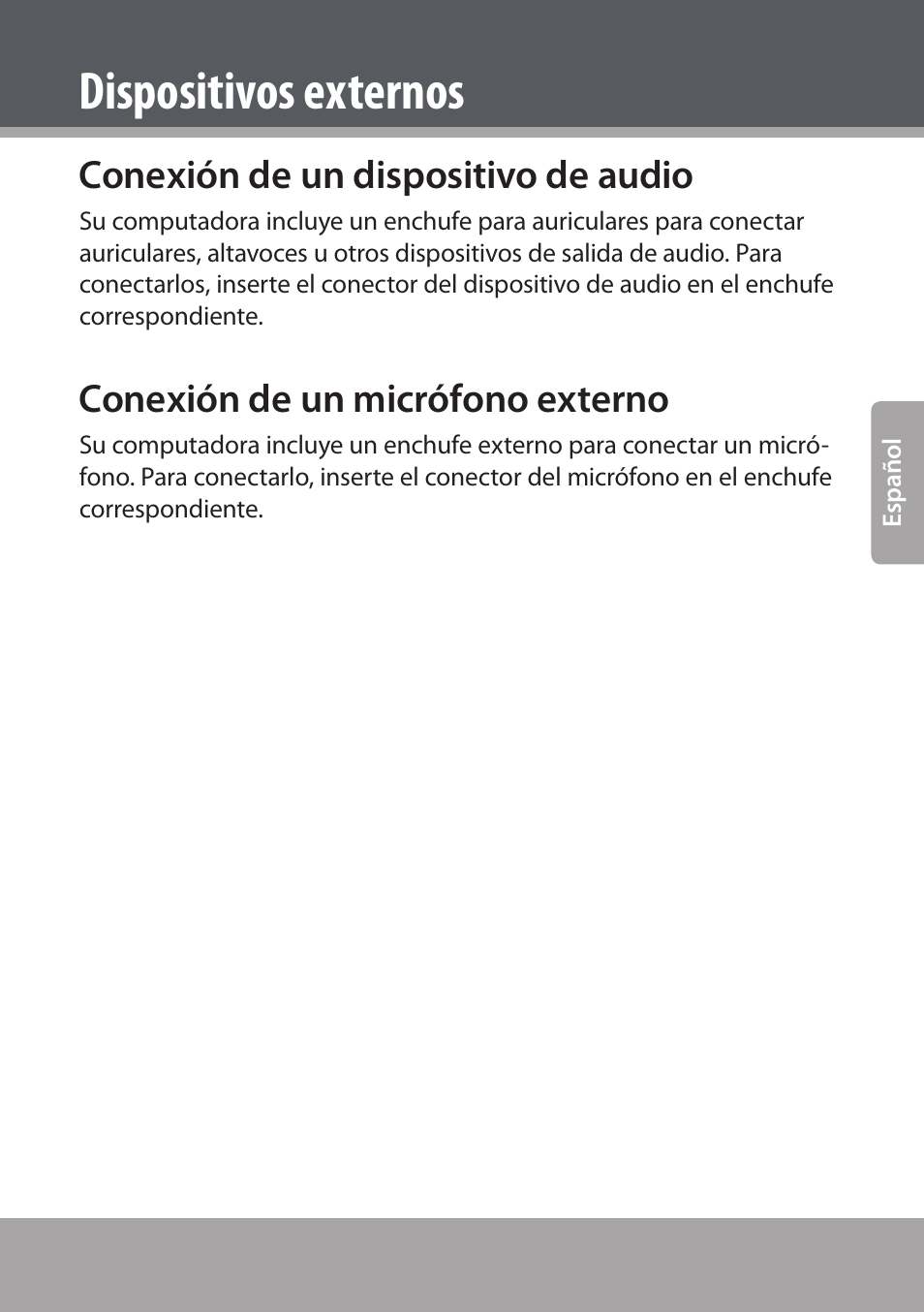 Dispositivos externos

Conexión de un dispositivo de audio

Su computadora incluye un enchufe para auriculares para conectar auriculares, altavoces u otros dispositivos de salida de audio. Para conectarlos, inserte el conector del dispositivo de audio en el enchufe correspondiente.

Conexión de un micrófono externo

Su computadora incluye un enchufe externo para conectar un micrófono. Para conectarlo, inserte el conector del micrófono en el enchufe correspondiente.

Español